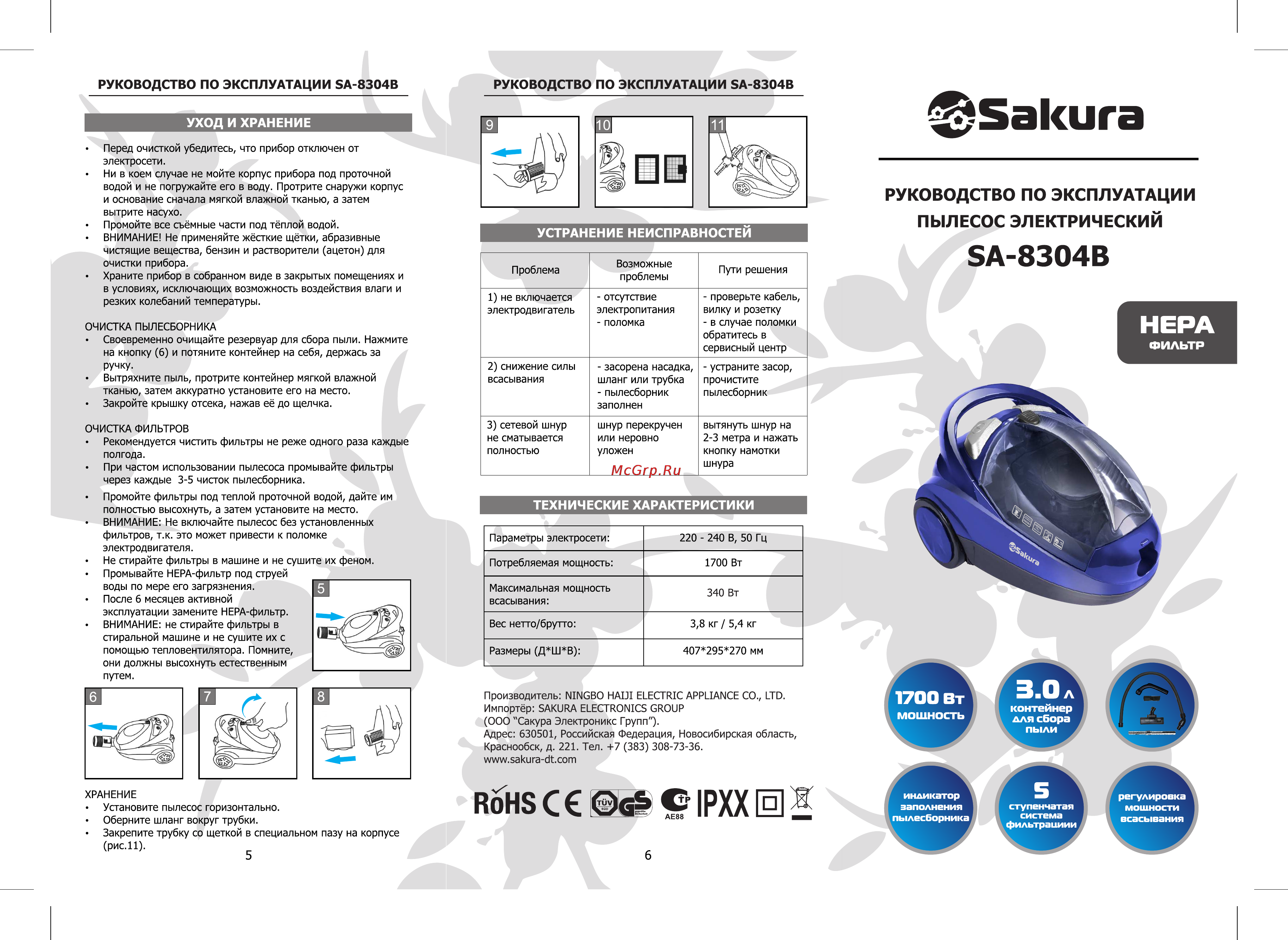 РУКОВОДСТВО ПО ЭКСПЛУАТАЦИИ SA-8304B

УХОД И ХРАНЕНИЕ

• Перед очисткой убедитесь, что прибор отключен от электросети.
• Ни в коем случае не мойте корпус прибора под проточной водой и не погружайте его в воду. Протрите снаружи корпус и основание сначала мягкой влажной тканью, а затем вытрите насухо.
• Промойте все съёмные части под тёплой водой.
• ВНИМАНИЕ! Не применяйте жёсткие щётки, абразивные чистящие вещества, бензин и растворители (ацетон) для очистки прибора.
• Храните прибор в собранном виде в закрытых помещениях и в условиях, исключающих возможность воздействия влаги и резких колебаний температуры.

ОЧИСТКА ПЫЛЕСБОРНИКА
• Своевременно очищайте резервуар для сбора пыли. Нажмите на кнопку (6) и потяните контейнер на себя, держась за ручку.
• Вытряхните пыль, протрите контейнер мягкой влажной тканью, затем аккуратно установите его на место.
• Закройте крышку отсека, нажав её до щелчка.

ОЧИСТКА ФИЛЬТРОВ
• Рекомендуется чистить фильтры не реже одного раза каждые полгода.
• При частом использовании пылесоса промывайте фильтры через каждые 3-5 чисток пылесборника.
• Промойте фильтры под теплой проточной водой, дайте им полностью высохнуть, а затем установите на место.
• ВНИМАНИЕ: Не включайте пылесос без установленных фильтров, т.к. это может привести к поломке электродвигателя.
• Не стирайте фильтры в машине и не сушите их феном.
• Промывайте HEPA-фильтр под струей воды по мере его загрязнения.
• После 6 месяцев активной эксплуатации замените HEPA-фильтр.
• ВНИМАНИЕ: не стирайте фильтры в стиральной машине и не сушите их с помощью тепловентилятора. Помните, они должны высохнуть естественным путем.

5

6 7 8

ХРАНЕНИЕ
• Установите пылесос горизонтально.
• Оберните шланг вокруг трубки.
• Закрепите трубку со щеткой в специальном пазу на корпусе (рис.11).

5

РУКОВОДСТВО ПО ЭКСПЛУАТАЦИИ SA-8304B

9 10 11

УСТРАНЕНИЕ НЕИСПРАВНОСТЕЙ

| Проблема | Возможные проблемы | Пути решения |
|---|---|---|
| 1) не включается электродвигатель | - отсутствие электропитания - поломка | - проверьте кабель, вилку и розетку - в случае поломки обратитесь в сервисный центр |
| 2) снижение силы всасывания | - засорена насадка, шланг или трубка - пылесборник заполнен | - устраните засор, прочистите пылесборник |
| 3) сетевой шнур не сматывается полностью | шнур перекручен или неровно уложен | вытянуть шнур на 2-3 метра и нажать кнопку намотки шнура |

McGrp.Ru

ТЕХНИЧЕСКИЕ ХАРАКТЕРИСТИКИ

| Параметры электросети: | 220 - 240 В, 50 Гц |
|---|---|
| Потребляемая мощность: | 1700 Вт |
| Максимальная мощность всасывания: | 340 Вт |
| Вес нетто/брутто: | 3,8 кг / 5,4 кг |
| Размеры (Д*Ш*В): | 407*295*270 мм |

Производитель: NINGBO HAIJI ELECTRIC APPLIANCE CO., LTD.
Импортёр: SAKURA ELECTRONICS GROUP
(ООО “Сакура Электроникс Групп”).
Адрес: 630501, Российская Федерация, Новосибирская область, Краснообск, д. 221. Тел. +7 (383) 308-73-36.
www.sakura-dt.com

RoHS CE TÜV GS AE88 IPXX

6

Sakura

РУКОВОДСТВО ПО ЭКСПЛУАТАЦИИ
ПЫЛЕСОС ЭЛЕКТРИЧЕСКИЙ
SA-8304B

HEPA
ФИЛЬТР

Sakura

1700 Вт мощность

3.0 л контейнер для сбора пыли

индикатор заполнения пылесборника

5 ступенчатая система фильтрациии

регулировка мощности всасывания